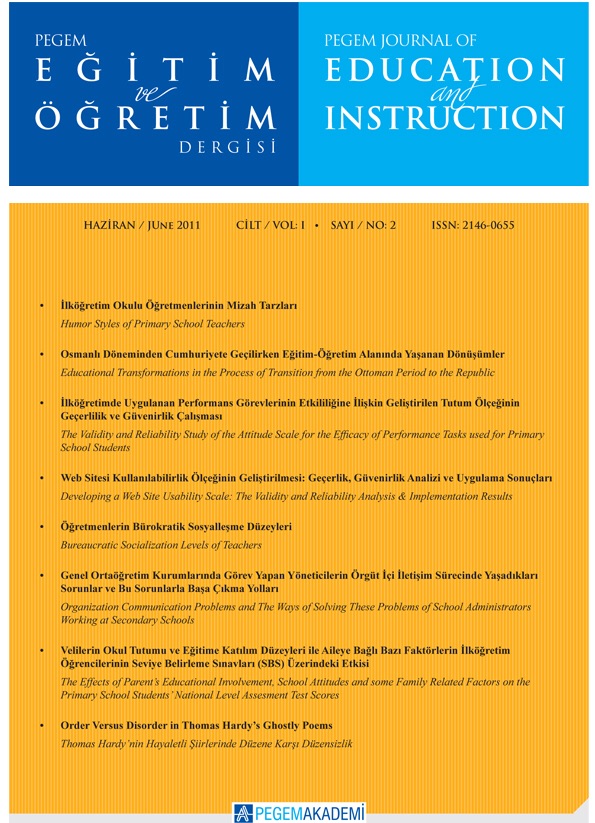 PEGEM
EĞİTİM
ve
ÖĞRETİM
DERGİSİ

PEGEM JOURNAL OF
EDUCATION
and
INSTRUCTION

HAZİRAN / JUNE 2011 CİLT / VOL: 1 • SAYI / NO: 2 ISSN: 2146-0655

• İlköğretim Okulu Öğretmenlerinin Mizah Tarzları
Humor Styles of Primary School Teachers

• Osmanlı Döneminden Cumhuriyete Geçilirken Eğitim-Öğretim Alanında Yaşanan Dönüşümler
Educational Transformations in the Process of Transition from the Ottoman Period to the Republic

• İlköğretimde Uygulanan Performans Görevlerinin Etkililiğine İlişkin Geliştirilen Tutum Ölçeğinin Geçerlilik ve Güvenirlik Çalışması
The Validity and Reliability Study of the Attitude Scale for the Efficacy of Performance Tasks used for Primary School Students

• Web Sitesi Kullanılabilirlik Ölçeğinin Geliştirilmesi: Geçerlik, Güvenirlik Analizi ve Uygulama Sonuçları
Developing a Web Site Usability Scale: The Validity and Reliability Analysis & Implementation Results

• Öğretmenlerin Bürokratik Sosyalleşme Düzeyleri
Bureaucratic Socialization Levels of Teachers

• Genel Ortaöğretim Kurumlarında Görev Yapan Yöneticilerin Örgüt İçi İletişim Sürecinde Yaşadıkları Sorunlar ve Bu Sorunlarla Başa Çıkma Yolları
Organization Communication Problems and The Ways of Solving These Problems of School Administrators Working at Secondary Schools

• Velilerin Okul Tutumu ve Eğitime Katılım Düzeyleri ile Aileye Bağlı Bazı Faktörlerin İlköğretim Öğrencilerinin Seviye Belirleme Sınavları (SBS) Üzerindeki Etkisi
The Effects of Parent's Educational Involvement, School Attitudes and some Family Related Factors on the Primary School Students' National Level Assesment Test Scores

• Order Versus Disorder in Thomas Hardy's Ghostly Poems
Thomas Hardy'nin Hayaletli Şiirlerinde Düzene Karşı Düzensizlik

PEGEMAKADEMİ